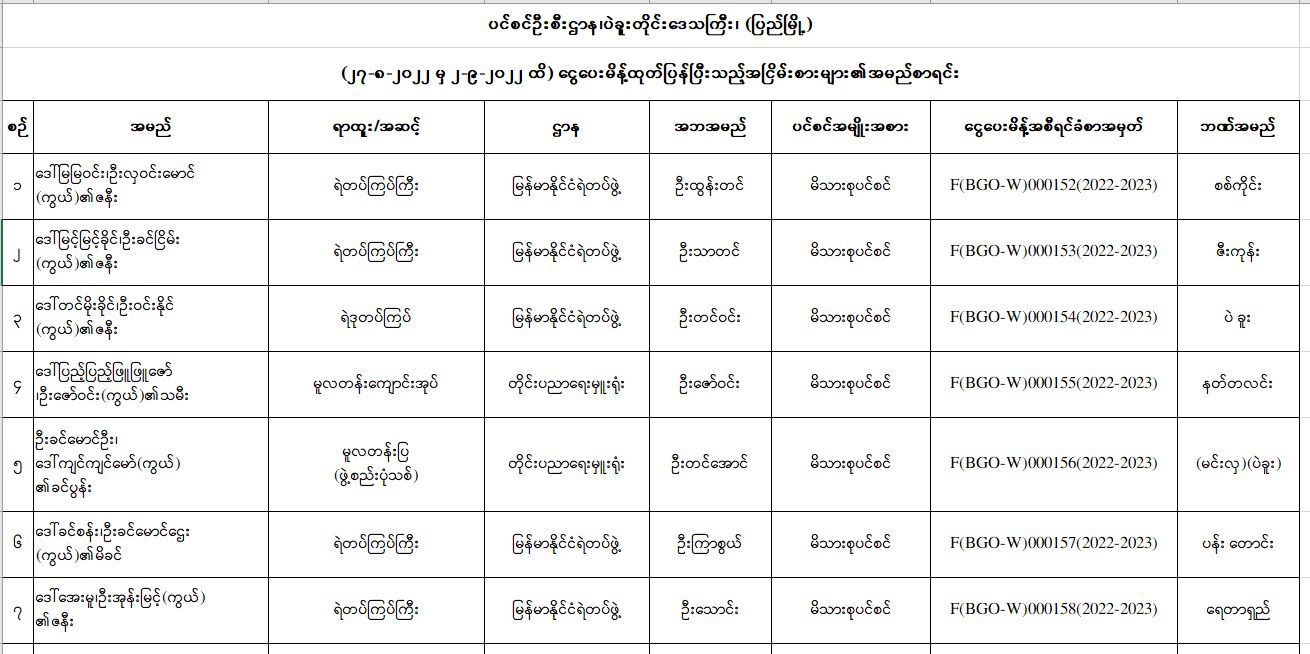 ပင်စင်ဦးစီးဌာန၊ပဲခူးတိုင်းဒေသကြီး၊ (ပြည်မြို့)

(၂၇-၈-၂၀၂၂ မှ ၂-၉-၂၀၂၂ ထိ) ငွေပေးမိန့်ထုတ်ပြန်ပြီးသည့်အငြိမ်းစားများ၏အမည်စာရင်း

| စဉ် | အမည် | ရာထူး/အဆင့် | ဌာန | အဘအမည် | ပင်စင်အမျိုးအစား | ငွေပေးမိန့်အစီရင်ခံစာအမှတ် | ဘဏ်အမည် |
|---|---|---|---|---|---|---|---|
| ၁ | ဒေါ်မြမြဝင်း၊ဦးလှဝင်းမောင် (ကွယ်)၏ဇနီး | ရဲတပ်ကြပ်ကြီး | မြန်မာနိုင်ငံရဲတပ်ဖွဲ့ | ဦးထွန်းတင် | မိသားစုပင်စင် | F(BGO-W)000152(2022-2023) | စစ်ကိုင်း |
| ၂ | ဒေါ်မြင့်မြင့်ခိုင်၊ဦးခင်ငြိမ်း (ကွယ်)၏ဇနီး | ရဲတပ်ကြပ်ကြီး | မြန်မာနိုင်ငံရဲတပ်ဖွဲ့ | ဦးသာတင် | မိသားစုပင်စင် | F(BGO-W)000153(2022-2023) | ဇီးကုန်း |
| ၃ | ဒေါ်တင်မိုးခိုင်၊ဦးဝင်းနိုင် (ကွယ်)၏ဇနီး | ရဲဒုတပ်ကြပ် | မြန်မာနိုင်ငံရဲတပ်ဖွဲ့ | ဦးတင်ဝင်း | မိသားစုပင်စင် | F(BGO-W)000154(2022-2023) | ပဲ ခူး |
| ၄ | ဒေါ်ပြည့်ပြည့်ဖြူဖြူဇော် ၊ဦးဇော်ဝင်း(ကွယ်)၏သမီး | မူလတန်းကျောင်းအုပ် | တိုင်းပညာရေးမှူးရုံး | ဦးဇော်ဝင်း | မိသားစုပင်စင် | F(BGO-W)000155(2022-2023) | နတ်တလင်း |
| ၅ | ဦးခင်မောင်ဦး၊ ဒေါ်ကျင်ကျင်မော်(ကွယ်) ၏ခင်ပွန်း | မူလတန်းပြ (ဖွဲ့စည်းပုံသစ်) | တိုင်းပညာရေးမှူးရုံး | ဦးတင်အောင် | မိသားစုပင်စင် | F(BGO-W)000156(2022-2023) | (မင်းလှ)(ပဲခူး) |
| ၆ | ဒေါ်ခင်စန်း၊ဦးခင်မောင်ဌေး (ကွယ်)၏မိခင် | ရဲတပ်ကြပ်ကြီး | မြန်မာနိုင်ငံရဲတပ်ဖွဲ့ | ဦးကြာစွယ် | မိသားစုပင်စင် | F(BGO-W)000157(2022-2023) | ပန်း တောင်း |
| ၇ | ဒေါ်အေးမူ၊ဦးအုန်းမြင့်(ကွယ်) ၏ဇနီး | ရဲတပ်ကြပ်ကြီး | မြန်မာနိုင်ငံရဲတပ်ဖွဲ့ | ဦးသောင်း | မိသားစုပင်စင် | F(BGO-W)000158(2022-2023) | ရေတာရှည် |